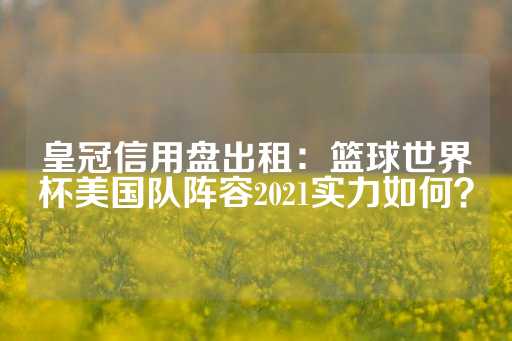 皇冠信用盘出租：篮球世界杯美国队阵容2021实力如何？